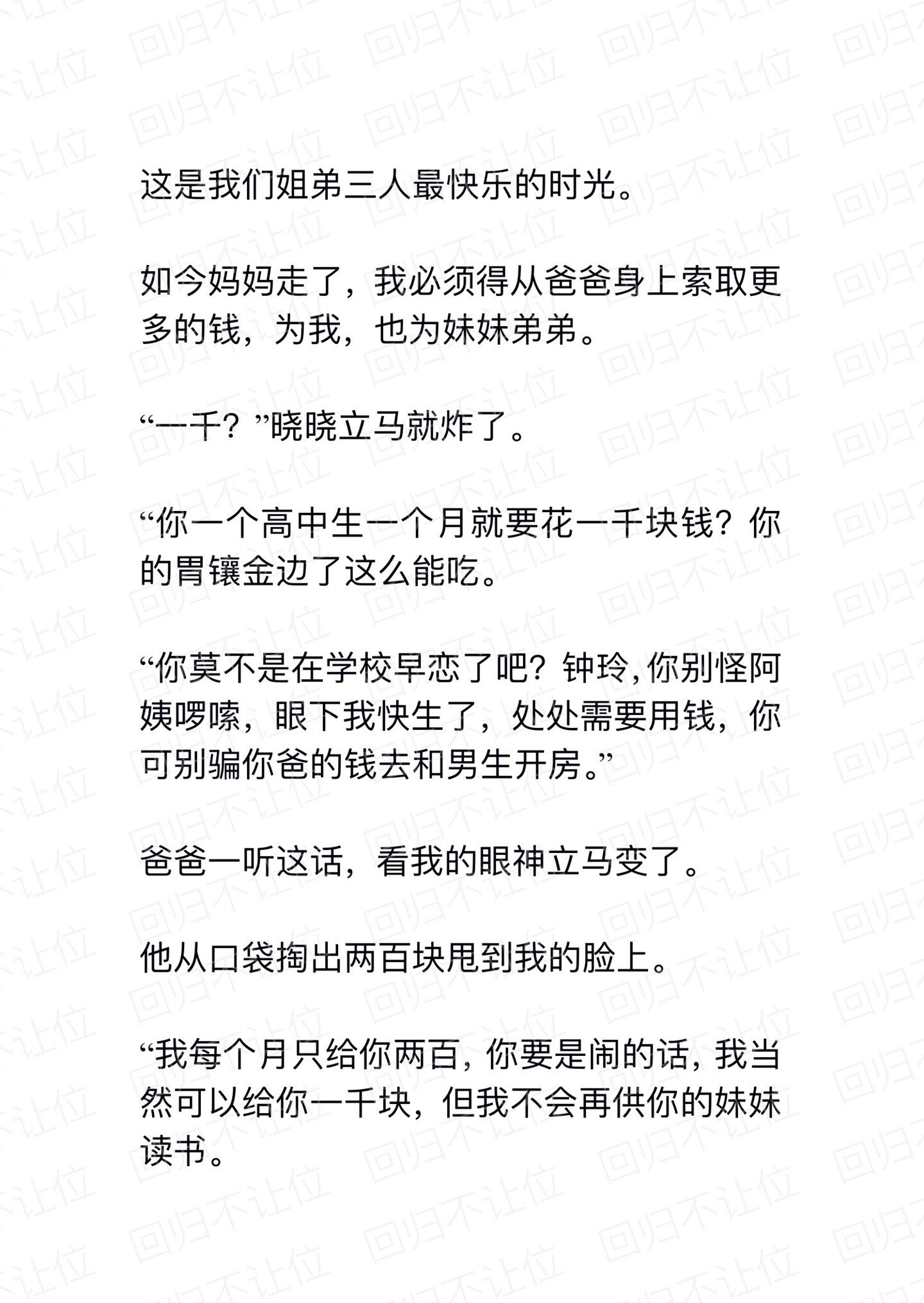 这是我们姐弟三人最快乐的时光。

如今妈妈走了，我必须得从爸爸身上索取更多的钱，为我，也为妹妹弟弟。

“一千？”晓晓立马就炸了。

“你一个高中生一个月就要花一千块钱？你的胃镶金边了这么能吃。

“你莫不是在学校早恋了吧？钟玲，你别怪阿姨啰嗦，眼下我快生了，处处需要用钱，你可别骗你爸的钱去和男生开房。”

爸爸一听这话，看我的眼神立马变了。

他从口袋掏出两百块甩到我的脸上。

“我每个月只给你两百，你要是闹的话，我当然可以给你一千块，但我不会再供你的妹妹读书。

回归不让位